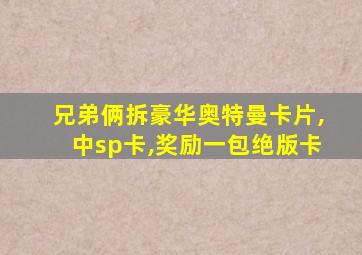 兄弟俩拆豪华奥特曼卡片,中sp卡,奖励一包绝版卡